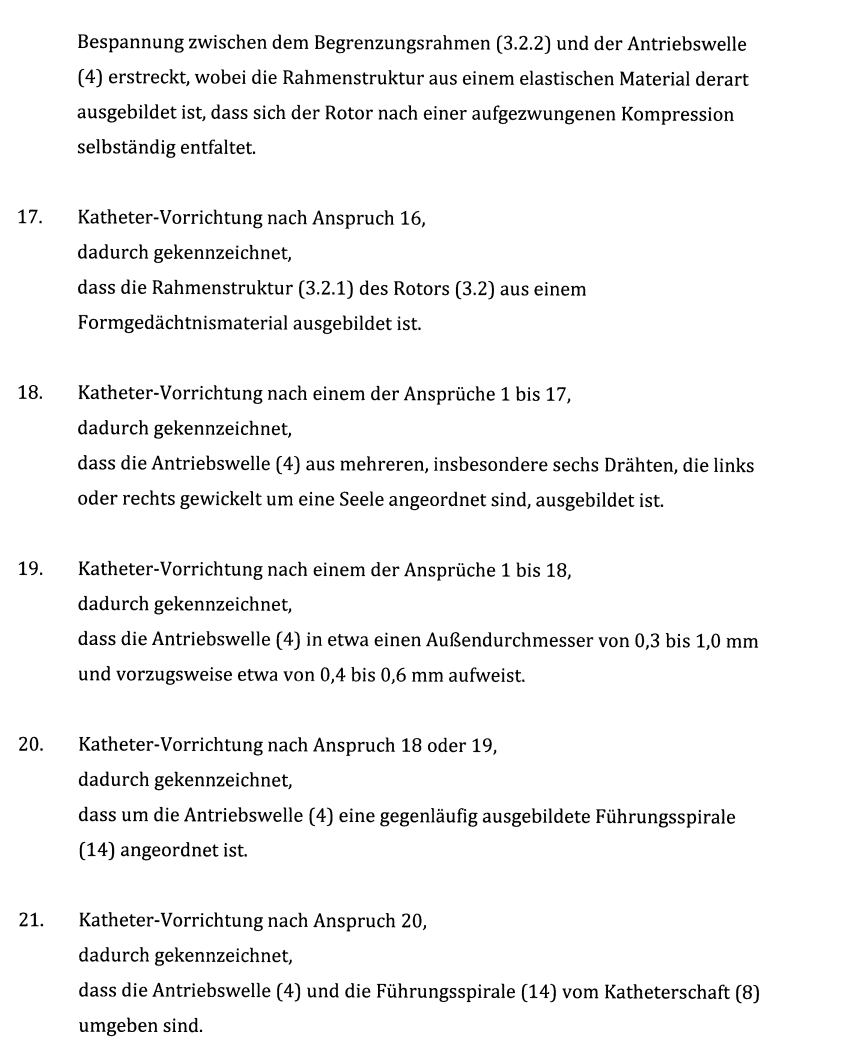 Bespannung zwischen dem Begrenzungsrahmen (3.2.2) und der Antriebswelle (4) erstreckt, wobei die Rahmenstruktur aus einem elastischen Material derart ausgebildet ist, dass sich der Rotor nach einer aufgezwungenen Kompression selbständig entfaltet.

17. Katheter-Vorrichtung nach Anspruch 16,
dadurch gekennzeichnet,
dass die Rahmenstruktur (3.2.1) des Rotors (3.2) aus einem Formgedächtnismaterial ausgebildet ist.

18. Katheter-Vorrichtung nach einem der Ansprüche 1 bis 17,
dadurch gekennzeichnet,
dass die Antriebswelle (4) aus mehreren, insbesondere sechs Drähten, die links oder rechts gewickelt um eine Seele angeordnet sind, ausgebildet ist.

19. Katheter-Vorrichtung nach einem der Ansprüche 1 bis 18,
dadurch gekennzeichnet,
dass die Antriebswelle (4) in etwa einen Außendurchmesser von 0,3 bis 1,0 mm und vorzugsweise etwa von 0,4 bis 0,6 mm aufweist.

20. Katheter-Vorrichtung nach Anspruch 18 oder 19,
dadurch gekennzeichnet,
dass um die Antriebswelle (4) eine gegenläufig ausgebildete Führungsspirale (14) angeordnet ist.

21. Katheter-Vorrichtung nach Anspruch 20,
dadurch gekennzeichnet,
dass die Antriebswelle (4) und die Führungsspirale (14) vom Katheterschaft (8) umgeben sind.